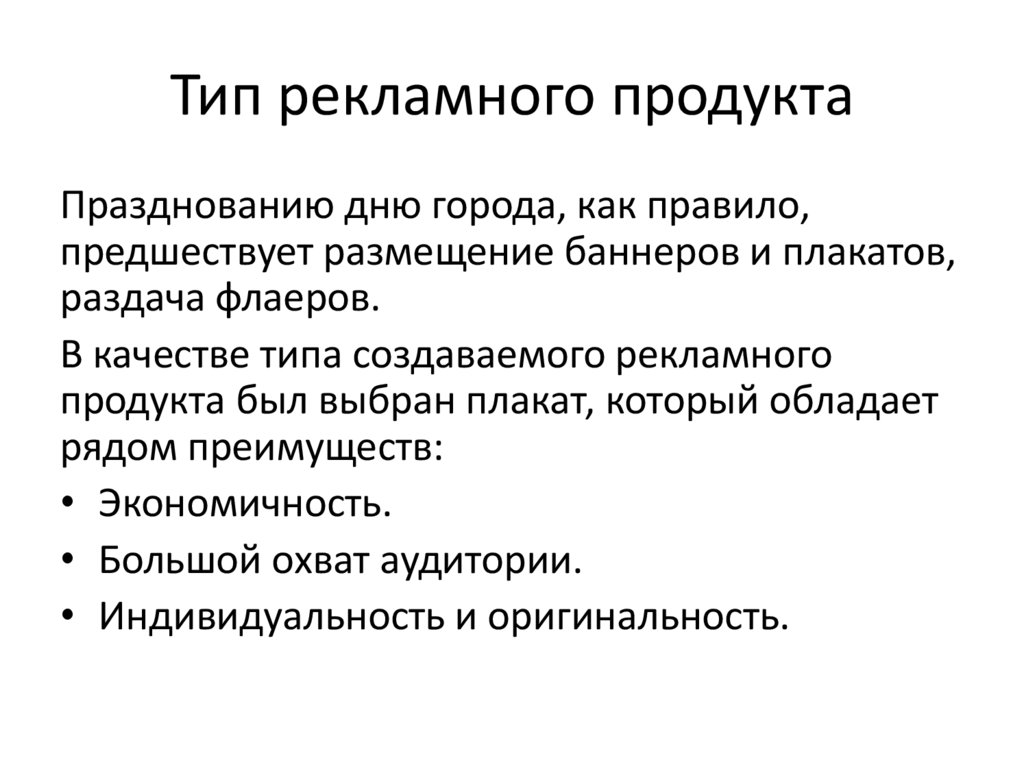 Тип рекламного продукта

Празднованию дню города, как правило, предшествует размещение баннеров и плакатов, раздача флаеров.

В качестве типа создаваемого рекламного продукта был выбран плакат, который обладает рядом преимуществ:

• Экономичность.
• Большой охват аудитории.
• Индивидуальность и оригинальность.